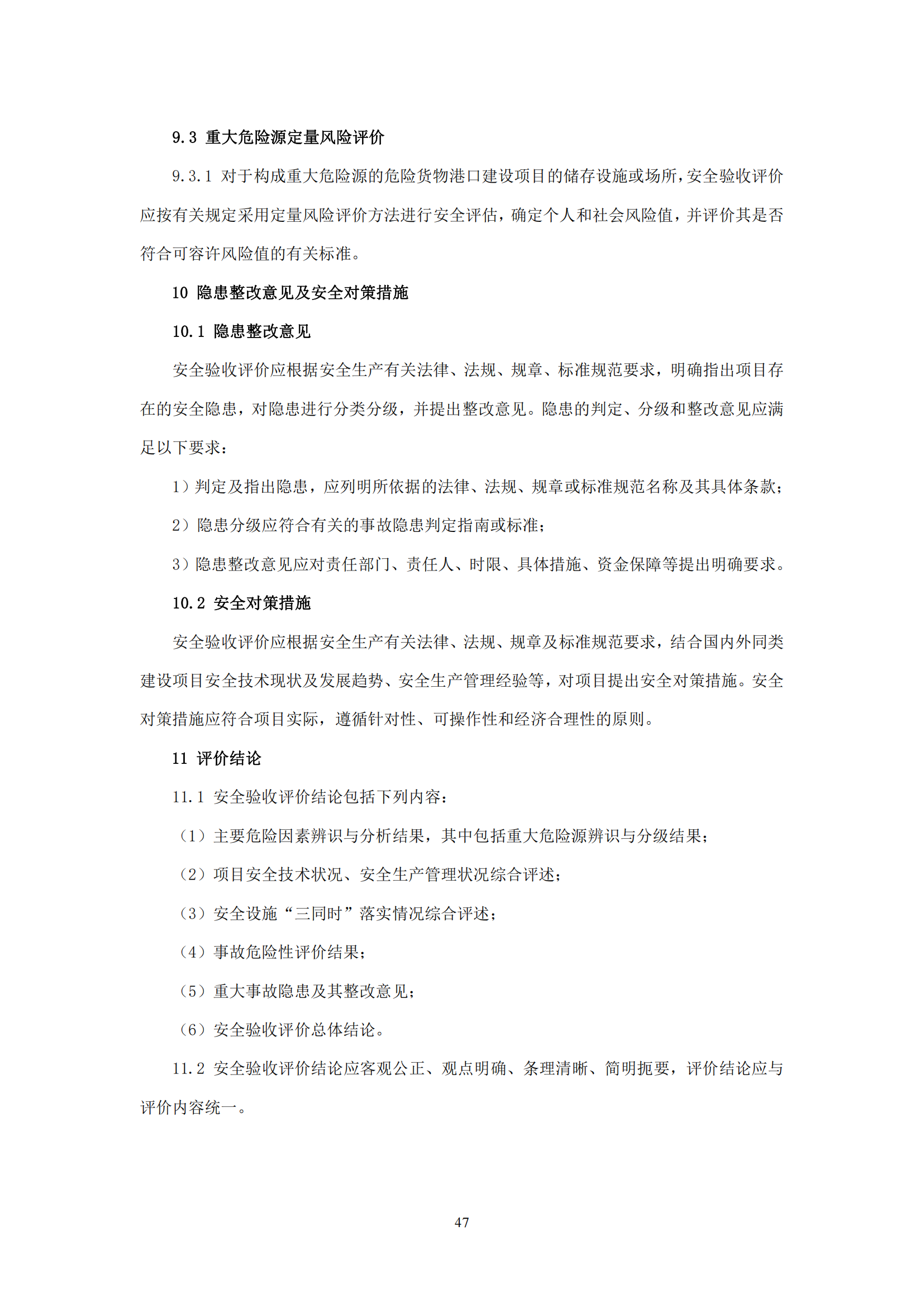 9.3 重大危险源定量风险评价

9.3.1 对于构成重大危险源的危险货物港口建设项目的储存设施或场所，安全验收评价应按有关规定采用定量风险评价方法进行安全评估，确定个人和社会风险值，并评价其是否符合可容许风险值的有关标准。

10 隐患整改意见及安全对策措施

10.1 隐患整改意见

安全验收评价应根据安全生产有关法律、法规、规章、标准规范要求，明确指出项目存在的安全隐患，对隐患进行分类分级，并提出整改意见。隐患的判定、分级和整改意见应满足以下要求：

1）判定及指出隐患，应列明所依据的法律、法规、规章或标准规范名称及其具体条款；

2）隐患分级应符合有关的事故隐患判定指南或标准；

3）隐患整改意见应对责任部门、责任人、时限、具体措施、资金保障等提出明确要求。

10.2 安全对策措施

安全验收评价应根据安全生产有关法律、法规、规章及标准规范要求，结合国内外同类建设项目安全技术现状及发展趋势、安全生产管理经验等，对项目提出安全对策措施。安全对策措施应符合项目实际，遵循针对性、可操作性和经济合理性的原则。

11 评价结论

11.1 安全验收评价结论包括下列内容：

（1）主要危险因素辨识与分析结果，其中包括重大危险源辨识与分级结果；

（2）项目安全技术状况、安全生产管理状况综合评述；

（3）安全设施“三同时”落实情况综合评述；

（4）事故危险性评价结果；

（5）重大事故隐患及其整改意见；

（6）安全验收评价总体结论。

11.2 安全验收评价结论应客观公正、观点明确、条理清晰、简明扼要，评价结论应与评价内容统一。

47